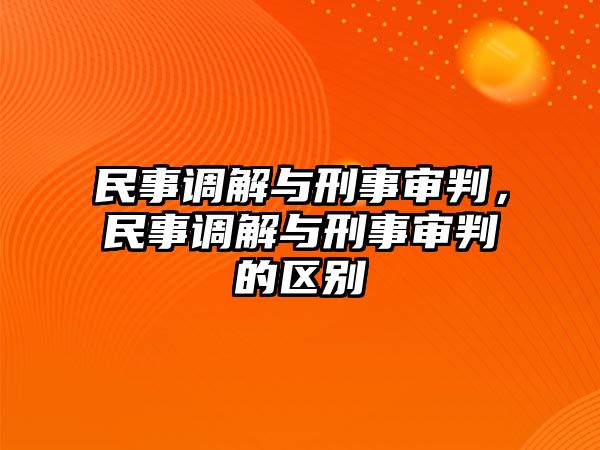 民事调解与刑事审判，民事调解与刑事审判的区别